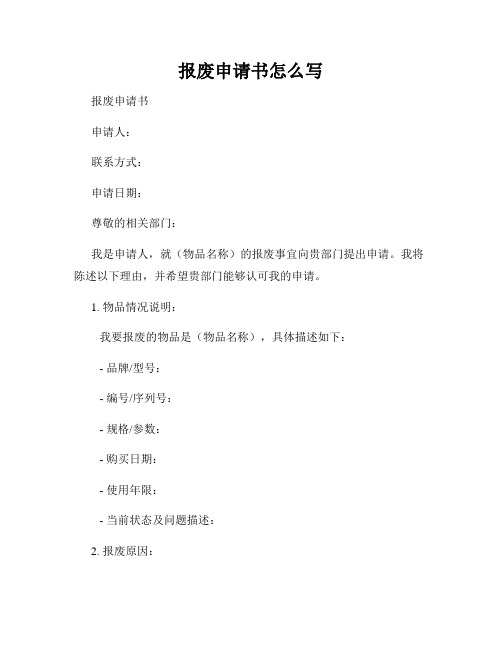 报废申请书怎么写

报废申请书

申请人：

联系方式：

申请日期：

尊敬的相关部门：

我是申请人，就（物品名称）的报废事宜向贵部门提出申请。我将陈述以下理由，并希望贵部门能够认可我的申请。

1. 物品情况说明：

我要报废的物品是（物品名称），具体描述如下：

- 品牌/型号：

- 编号/序列号：

- 规格/参数：

- 购买日期：

- 使用年限：

- 当前状态及问题描述：

2. 报废原因：